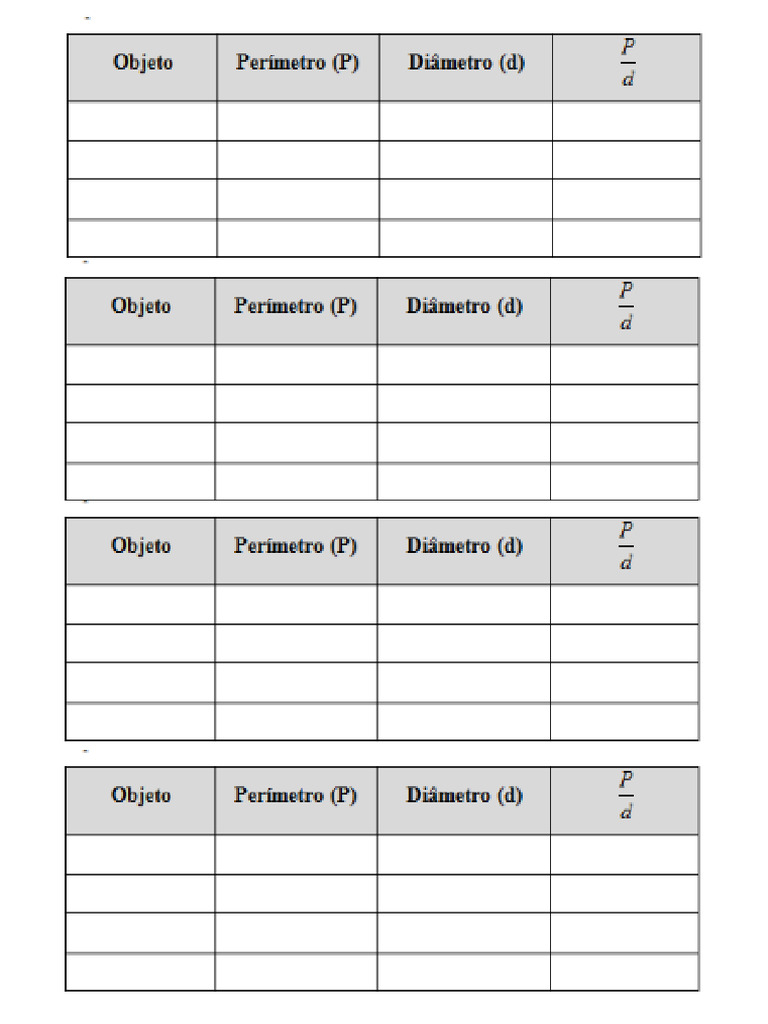 | Objeto | Perímetro (P) | Diâmetro (d) | $\frac{P}{d}$ |
|---|---|---|---|
| | | | |
| | | | |
| | | | |
| | | | |

| Objeto | Perímetro (P) | Diâmetro (d) | $\frac{P}{d}$ |
|---|---|---|---|
| | | | |
| | | | |
| | | | |
| | | | |

| Objeto | Perímetro (P) | Diâmetro (d) | $\frac{P}{d}$ |
|---|---|---|---|
| | | | |
| | | | |
| | | | |
| | | | |

| Objeto | Perímetro (P) | Diâmetro (d) | $\frac{P}{d}$ |
|---|---|---|---|
| | | | |
| | | | |
| | | | |
| | | | |